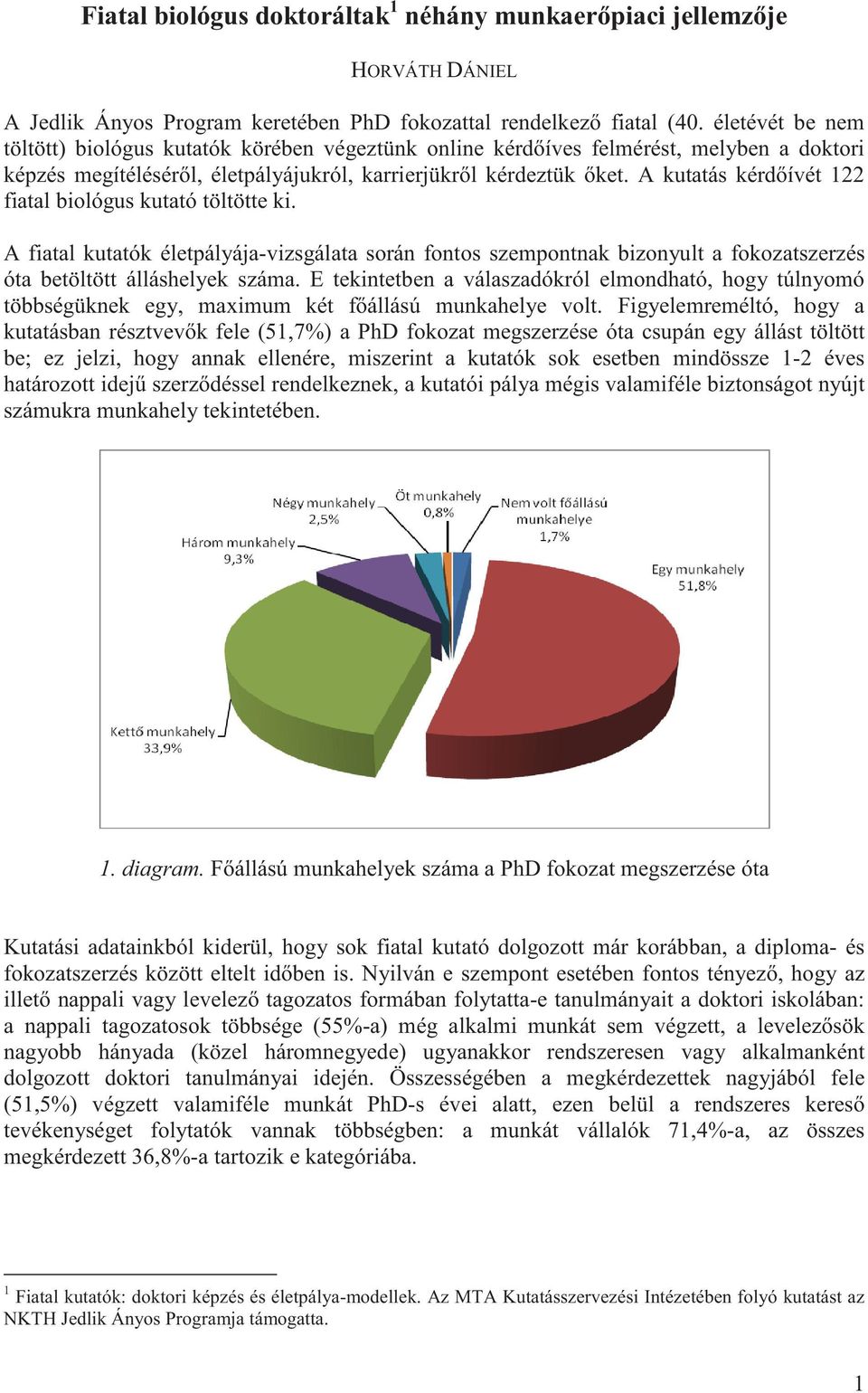 Fiatal biológus doktoráltak$^1$ néhány munkaerőpiaci jellemzője

HORVÁTH DÁNIEL

A Jedlik Ányos Program keretében PhD fokozattal rendelkező fiatal (40. életévét be nem töltött) biológus kutatók körében végeztünk online kérdőíves felmérést, melyben a doktori képzés megítéléséről, életpályájukról, karrierjükről kérdeztük őket. A kutatás kérdőívét 122 fiatal biológus kutató töltötte ki.

A fiatal kutatók életpályája-vizsgálata során fontos szempontnak bizonyult a fokozatszerzés óta betöltött álláshelyek száma. E tekintetben a válaszadókról elmondható, hogy túlnyomó többségüknek egy, maximum két főállású munkahelye volt. Figyelemreméltó, hogy a kutatásban résztvevők fele (51,7%) a PhD fokozat megszerzése óta csupán egy állást töltött be; ez jelzi, hogy annak ellenére, miszerint a kutatók sok esetben mindössze 1-2 éves határozott idejű szerződéssel rendelkeznek, a kutatói pálya mégis valamiféle biztonságot nyújt számukra munkahely tekintetében.

Négy munkahely
2,5%

Öt munkahely
0,8%

Nem volt főállású munkahelye
1,7%

Három munkahely
9,3%

Egy munkahely
51,8%

Kettő munkahely
33,9%

1. diagram. Főállású munkahelyek száma a PhD fokozat megszerzése óta

Kutatási adatainkból kiderül, hogy sok fiatal kutató dolgozott már korábban, a diploma- és fokozatszerzés között eltelt időben is. Nyilván e szempont esetében fontos tényező, hogy az illető nappali vagy levelező tagozatos formában folytatta-e tanulmányait a doktori iskolában: a nappali tagozatosok többsége (55%-a) még alkalmi munkát sem végzett, a levelezősök nagyobb hányada (közel háromnegyede) ugyanakkor rendszeresen vagy alkalmanként dolgozott doktori tanulmányai idején. Összességében a megkérdezettek nagyjából fele (51,5%) végzett valamiféle munkát PhD-s évei alatt, ezen belül a rendszeres kereső tevékenységet folytatók vannak többségben: a munkát vállalók 71,4%-a, az összes megkérdezett 36,8%-a tartozik e kategóriába.

$^1$ Fiatal kutatók: doktori képzés és életpálya-modellek. Az MTA Kutatásszervezési Intézetében folyó kutatást az NKTH Jedlik Ányos Programja támogatta.

1